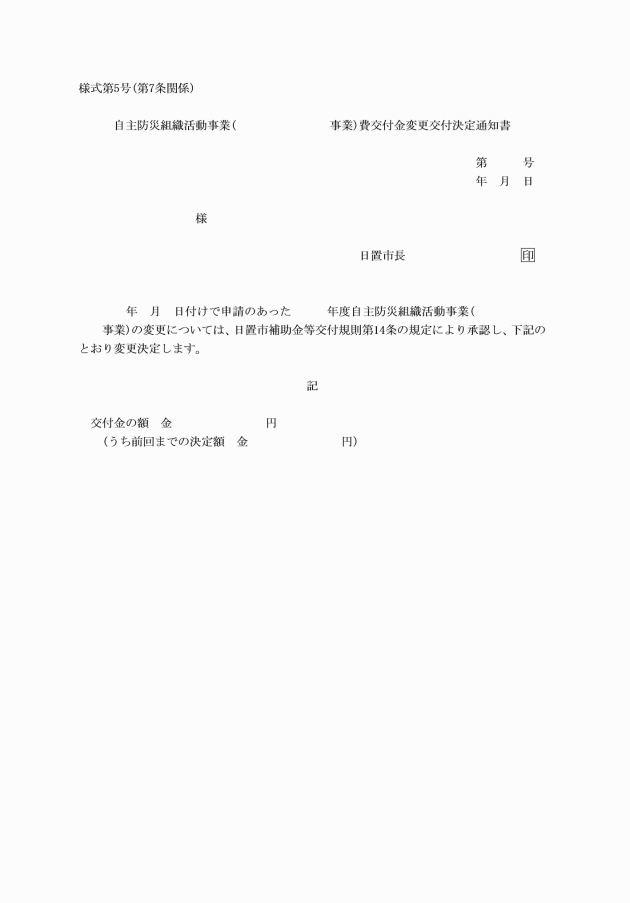 様式第5号(第7条関係)

自主防災組織活動事業(　　　　　　　　事業)費交付金変更交付決定通知書

第　　号
年　月　日

様

日置市長　　　　　　　　印

年　月　日付けで申請のあった　　年度自主防災組織活動事業(　　　　事業)の変更については、日置市補助金等交付規則第14条の規定により承認し、下記のとおり変更決定します。

記

交付金の額　金　　　　　　　円
(うち前回までの決定額　金　　　　　　　円)